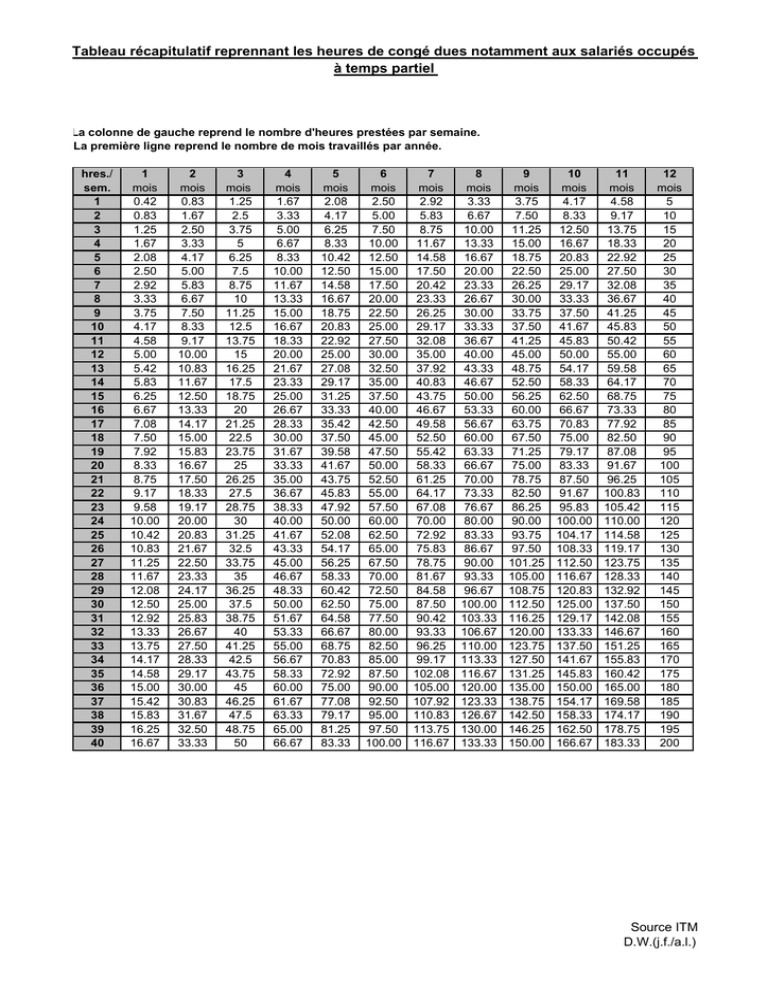 Tableau récapitulatif reprennant les heures de congé dues notamment aux salariés occupés à temps partiel

La colonne de gauche reprend le nombre d'heures prestées par semaine.
La première ligne reprend le nombre de mois travaillés par année.

| hres./ sem. | 1 mois | 2 mois | 3 mois | 4 mois | 5 mois | 6 mois | 7 mois | 8 mois | 9 mois | 10 mois | 11 mois | 12 mois |
|---|---|---|---|---|---|---|---|---|---|---|---|---|
| 1 | 0.42 | 0.83 | 1.25 | 1.67 | 2.08 | 2.50 | 2.92 | 3.33 | 3.75 | 4.17 | 4.58 | 5 |
| 2 | 0.83 | 1.67 | 2.5 | 3.33 | 4.17 | 5.00 | 5.83 | 6.67 | 7.50 | 8.33 | 9.17 | 10 |
| 3 | 1.25 | 2.50 | 3.75 | 5.00 | 6.25 | 7.50 | 8.75 | 10.00 | 11.25 | 12.50 | 13.75 | 15 |
| 4 | 1.67 | 3.33 | 5 | 6.67 | 8.33 | 10.00 | 11.67 | 13.33 | 15.00 | 16.67 | 18.33 | 20 |
| 5 | 2.08 | 4.17 | 6.25 | 8.33 | 10.42 | 12.50 | 14.58 | 16.67 | 18.75 | 20.83 | 22.92 | 25 |
| 6 | 2.50 | 5.00 | 7.5 | 10.00 | 12.50 | 15.00 | 17.50 | 20.00 | 22.50 | 25.00 | 27.50 | 30 |
| 7 | 2.92 | 5.83 | 8.75 | 11.67 | 14.58 | 17.50 | 20.42 | 23.33 | 26.25 | 29.17 | 32.08 | 35 |
| 8 | 3.33 | 6.67 | 10 | 13.33 | 16.67 | 20.00 | 23.33 | 26.67 | 30.00 | 33.33 | 36.67 | 40 |
| 9 | 3.75 | 7.50 | 11.25 | 15.00 | 18.75 | 22.50 | 26.25 | 30.00 | 33.75 | 37.50 | 41.25 | 45 |
| 10 | 4.17 | 8.33 | 12.5 | 16.67 | 20.83 | 25.00 | 29.17 | 33.33 | 37.50 | 41.67 | 45.83 | 50 |
| 11 | 4.58 | 9.17 | 13.75 | 18.33 | 22.92 | 27.50 | 32.08 | 36.67 | 41.25 | 45.83 | 50.42 | 55 |
| 12 | 5.00 | 10.00 | 15 | 20.00 | 25.00 | 30.00 | 35.00 | 40.00 | 45.00 | 50.00 | 55.00 | 60 |
| 13 | 5.42 | 10.83 | 16.25 | 21.67 | 27.08 | 32.50 | 37.92 | 43.33 | 48.75 | 54.17 | 59.58 | 65 |
| 14 | 5.83 | 11.67 | 17.5 | 23.33 | 29.17 | 35.00 | 40.83 | 46.67 | 52.50 | 58.33 | 64.17 | 70 |
| 15 | 6.25 | 12.50 | 18.75 | 25.00 | 31.25 | 37.50 | 43.75 | 50.00 | 56.25 | 62.50 | 68.75 | 75 |
| 16 | 6.67 | 13.33 | 20 | 26.67 | 33.33 | 40.00 | 46.67 | 53.33 | 60.00 | 66.67 | 73.33 | 80 |
| 17 | 7.08 | 14.17 | 21.25 | 28.33 | 35.42 | 42.50 | 49.58 | 56.67 | 63.75 | 70.83 | 77.92 | 85 |
| 18 | 7.50 | 15.00 | 22.5 | 30.00 | 37.50 | 45.00 | 52.50 | 60.00 | 67.50 | 75.00 | 82.50 | 90 |
| 19 | 7.92 | 15.83 | 23.75 | 31.67 | 39.58 | 47.50 | 55.42 | 63.33 | 71.25 | 79.17 | 87.08 | 95 |
| 20 | 8.33 | 16.67 | 25 | 33.33 | 41.67 | 50.00 | 58.33 | 66.67 | 75.00 | 83.33 | 91.67 | 100 |
| 21 | 8.75 | 17.50 | 26.25 | 35.00 | 43.75 | 52.50 | 61.25 | 70.00 | 78.75 | 87.50 | 96.25 | 105 |
| 22 | 9.17 | 18.33 | 27.5 | 36.67 | 45.83 | 55.00 | 64.17 | 73.33 | 82.50 | 91.67 | 100.83 | 110 |
| 23 | 9.58 | 19.17 | 28.75 | 38.33 | 47.92 | 57.50 | 67.08 | 76.67 | 86.25 | 95.83 | 105.42 | 115 |
| 24 | 10.00 | 20.00 | 30 | 40.00 | 50.00 | 60.00 | 70.00 | 80.00 | 90.00 | 100.00 | 110.00 | 120 |
| 25 | 10.42 | 20.83 | 31.25 | 41.67 | 52.08 | 62.50 | 72.92 | 83.33 | 93.75 | 104.17 | 114.58 | 125 |
| 26 | 10.83 | 21.67 | 32.5 | 43.33 | 54.17 | 65.00 | 75.83 | 86.67 | 97.50 | 108.33 | 119.17 | 130 |
| 27 | 11.25 | 22.50 | 33.75 | 45.00 | 56.25 | 67.50 | 78.75 | 90.00 | 101.25 | 112.50 | 123.75 | 135 |
| 28 | 11.67 | 23.33 | 35 | 46.67 | 58.33 | 70.00 | 81.67 | 93.33 | 105.00 | 116.67 | 128.33 | 140 |
| 29 | 12.08 | 24.17 | 36.25 | 48.33 | 60.42 | 72.50 | 84.58 | 96.67 | 108.75 | 120.83 | 132.92 | 145 |
| 30 | 12.50 | 25.00 | 37.5 | 50.00 | 62.50 | 75.00 | 87.50 | 100.00 | 112.50 | 125.00 | 137.50 | 150 |
| 31 | 12.92 | 25.83 | 38.75 | 51.67 | 64.58 | 77.50 | 90.42 | 103.33 | 116.25 | 129.17 | 142.08 | 155 |
| 32 | 13.33 | 26.67 | 40 | 53.33 | 66.67 | 80.00 | 93.33 | 106.67 | 120.00 | 133.33 | 146.67 | 160 |
| 33 | 13.75 | 27.50 | 41.25 | 55.00 | 68.75 | 82.50 | 96.25 | 110.00 | 123.75 | 137.50 | 151.25 | 165 |
| 34 | 14.17 | 28.33 | 42.5 | 56.67 | 70.83 | 85.00 | 99.17 | 113.33 | 127.50 | 141.67 | 155.83 | 170 |
| 35 | 14.58 | 29.17 | 43.75 | 58.33 | 72.92 | 87.50 | 102.08 | 116.67 | 131.25 | 145.83 | 160.42 | 175 |
| 36 | 15.00 | 30.00 | 45 | 60.00 | 75.00 | 90.00 | 105.00 | 120.00 | 135.00 | 150.00 | 165.00 | 180 |
| 37 | 15.42 | 30.83 | 46.25 | 61.67 | 77.08 | 92.50 | 107.92 | 123.33 | 138.75 | 154.17 | 169.58 | 185 |
| 38 | 15.83 | 31.67 | 47.5 | 63.33 | 79.17 | 95.00 | 110.83 | 126.67 | 142.50 | 158.33 | 174.17 | 190 |
| 39 | 16.25 | 32.50 | 48.75 | 65.00 | 81.25 | 97.50 | 113.75 | 130.00 | 146.25 | 162.50 | 178.75 | 195 |
| 40 | 16.67 | 33.33 | 50 | 66.67 | 83.33 | 100.00 | 116.67 | 133.33 | 150.00 | 166.67 | 183.33 | 200 |

Source ITM
D.W.(j.f./a.l.)